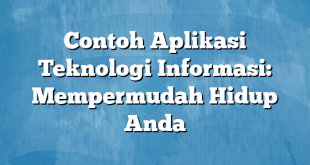 Contoh Aplikasi Teknologi Informasi: Mempermudah Hidup Anda